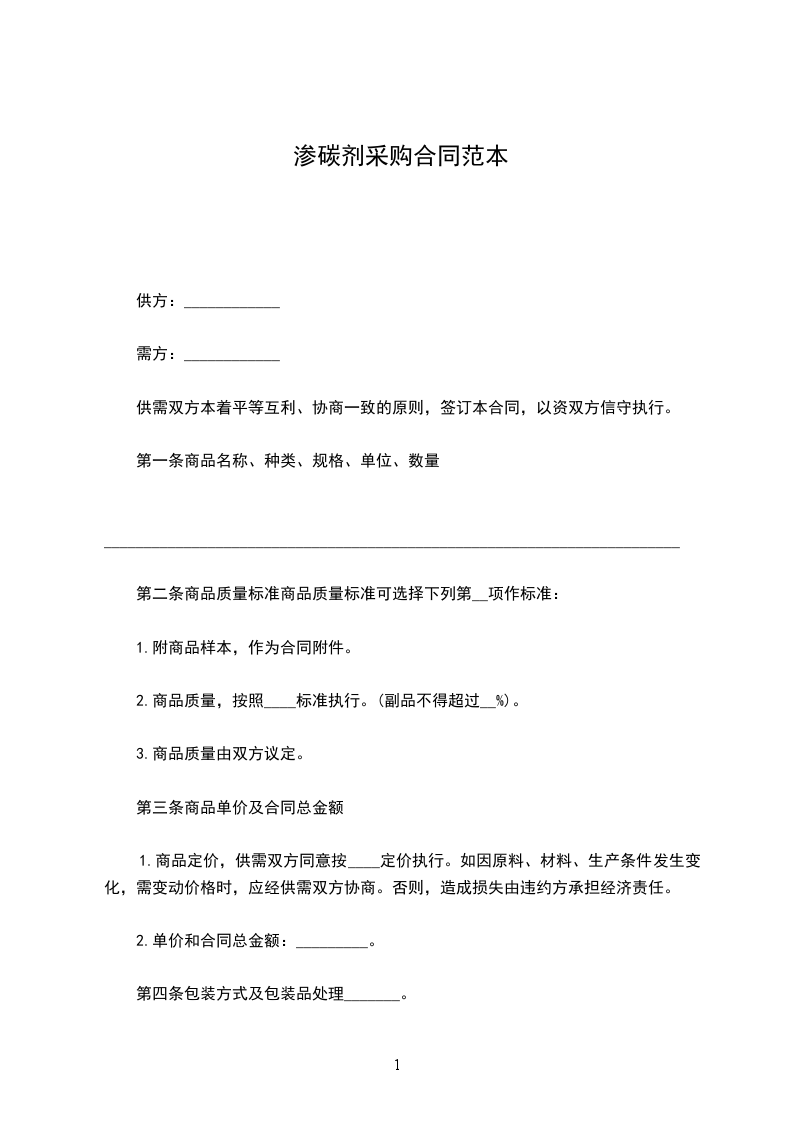 渗碳剂采购合同范本

供方：____________

需方：____________

供需双方本着平等互利、协商一致的原则，签订本合同，以资双方信守执行。

第一条商品名称、种类、规格、单位、数量

________________________________________________________________________

第二条商品质量标准商品质量标准可选择下列第__项作标准：

1.附商品样本，作为合同附件。

2.商品质量，按照____标准执行。(副品不得超过__%)。

3.商品质量由双方议定。

第三条商品单价及合同总金额

1.商品定价，供需双方同意按____定价执行。如因原料、材料、生产条件发生变化，需变动价格时，应经供需双方协商。否则，造成损失由违约方承担经济责任。

2.单价和合同总金额：_________。

第四条包装方式及包装品处理_______。

1